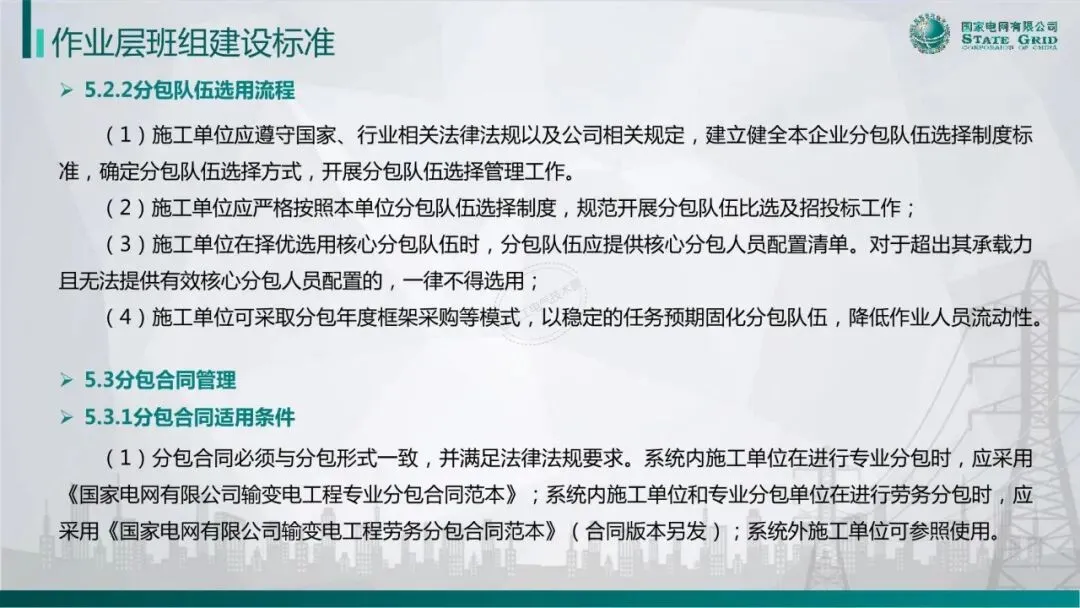 作业层班组建设标准

国家电网有限公司
STATE GRID
CORPORATION OF CHINA

➢ 5.2.2分包队伍选用流程

（1）施工单位应遵守国家、行业相关法律法规以及公司相关规定，建立健全本企业分包队伍选择制度标准，确定分包队伍选择方式，开展分包队伍选择管理工作。

（2）施工单位应严格按照本单位分包队伍选择制度，规范开展分包队伍比选及招投标工作；

（3）施工单位在择优选用核心分包队伍时，分包队伍应提供核心分包人员配置清单。对于超出其承载力且无法提供有效核心分包人员配置的，一律不得选用；

（4）施工单位可采取分包年度框架采购等模式，以稳定的任务预期固化分包队伍，降低作业人员流动性。

➢ 5.3分包合同管理

➢ 5.3.1分包合同适用条件

（1）分包合同必须与分包形式一致，并满足法律法规要求。系统内施工单位在进行专业分包时，应采用《国家电网有限公司输变电工程专业分包合同范本》；系统内施工单位和专业分包单位在进行劳务分包时，应采用《国家电网有限公司输变电工程劳务分包合同范本》（合同版本另发）；系统外施工单位可参照使用。